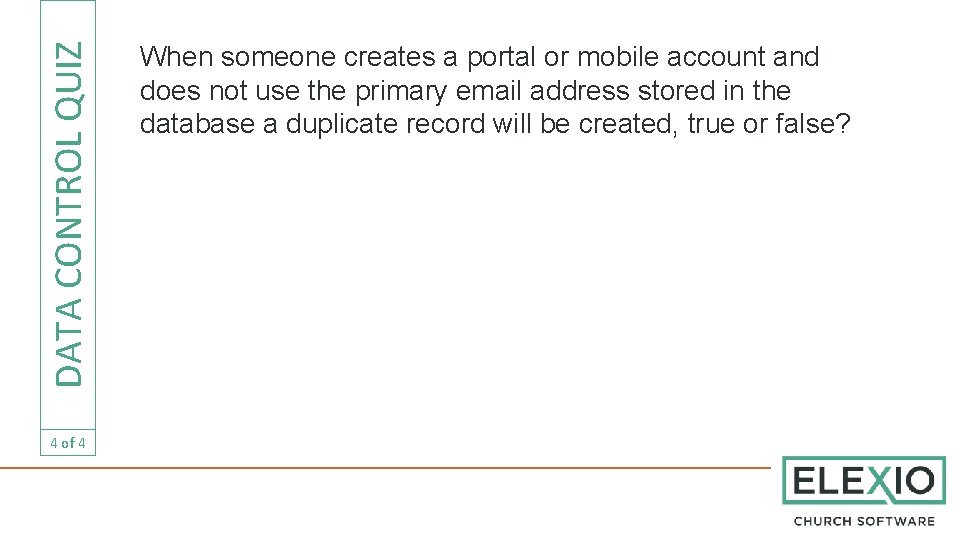 DATA CONTROL QUIZ

4 of 4

When someone creates a portal or mobile account and does not use the primary email address stored in the database a duplicate record will be created, true or false?

ELEXIO
CHURCH SOFTWARE